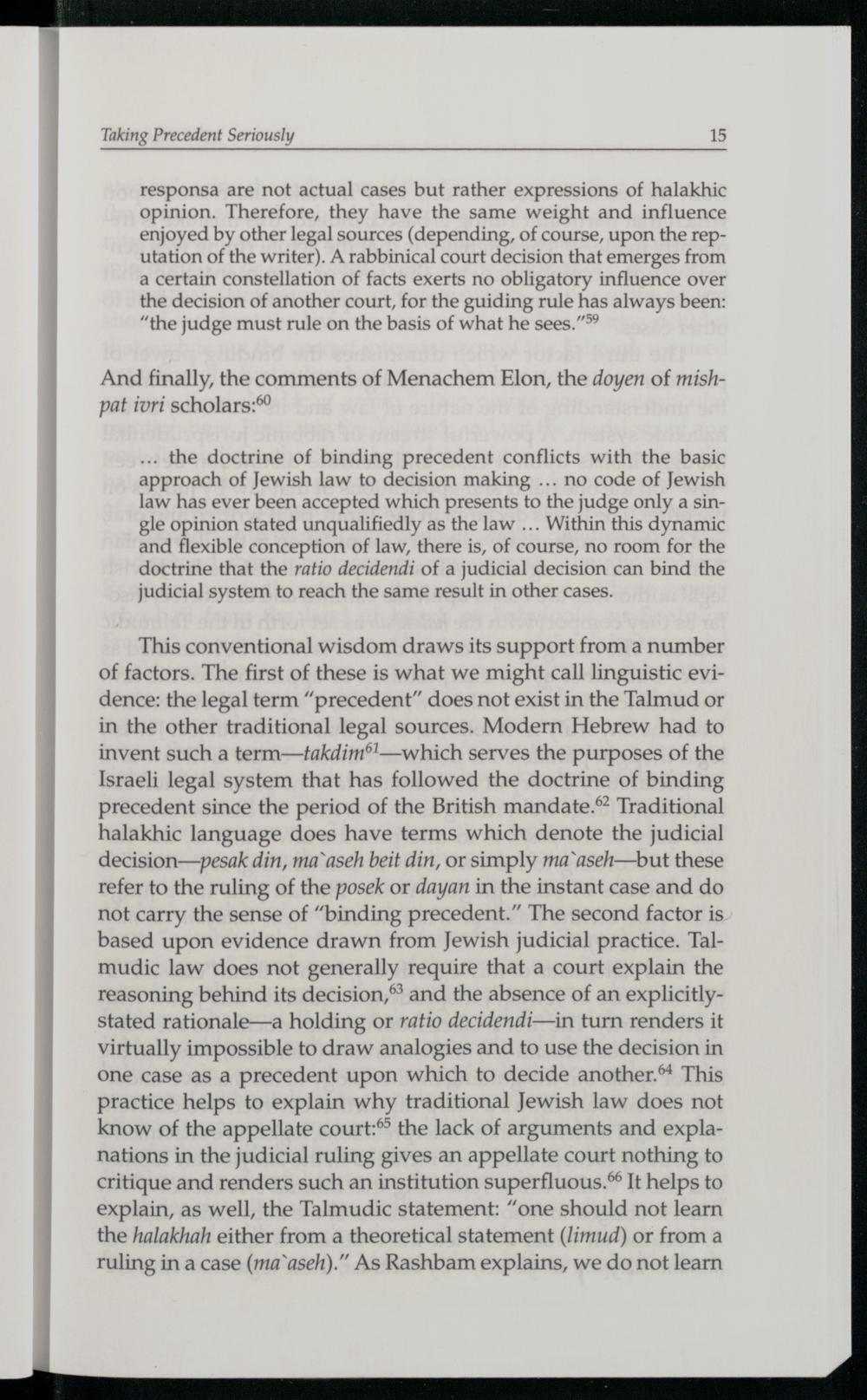 Taking Precedent Seriously 15

responsa are not actual cases but rather expressions of halakhic opinion. Therefore, they have the same weight and influence enjoyed by other legal sources (depending, of course, upon the reputation of the writer). A rabbinical court decision that emerges from a certain constellation of facts exerts no obligatory influence over the decision of another court, for the guiding rule has always been: "the judge must rule on the basis of what he sees."$^{59}$

And finally, the comments of Menachem Elon, the doyen of mishpat ivri scholars:$^{60}$

... the doctrine of binding precedent conflicts with the basic approach of Jewish law to decision making ... no code of Jewish law has ever been accepted which presents to the judge only a single opinion stated unqualifiedly as the law ... Within this dynamic and flexible conception of law, there is, of course, no room for the doctrine that the ratio decidendi of a judicial decision can bind the judicial system to reach the same result in other cases.

This conventional wisdom draws its support from a number of factors. The first of these is what we might call linguistic evidence: the legal term "precedent" does not exist in the Talmud or in the other traditional legal sources. Modern Hebrew had to invent such a term—takdim$^{61}$—which serves the purposes of the Israeli legal system that has followed the doctrine of binding precedent since the period of the British mandate.$^{62}$ Traditional halakhic language does have terms which denote the judicial decision—pesak din, ma`aseh beit din, or simply ma`aseh—but these refer to the ruling of the posek or dayan in the instant case and do not carry the sense of "binding precedent." The second factor is based upon evidence drawn from Jewish judicial practice. Talmudic law does not generally require that a court explain the reasoning behind its decision,$^{63}$ and the absence of an explicitly-stated rationale—a holding or ratio decidendi—in turn renders it virtually impossible to draw analogies and to use the decision in one case as a precedent upon which to decide another.$^{64}$ This practice helps to explain why traditional Jewish law does not know of the appellate court:$^{65}$ the lack of arguments and explanations in the judicial ruling gives an appellate court nothing to critique and renders such an institution superfluous.$^{66}$ It helps to explain, as well, the Talmudic statement: "one should not learn the halakhah either from a theoretical statement (limud) or from a ruling in a case (ma`aseh)." As Rashbam explains, we do not learn